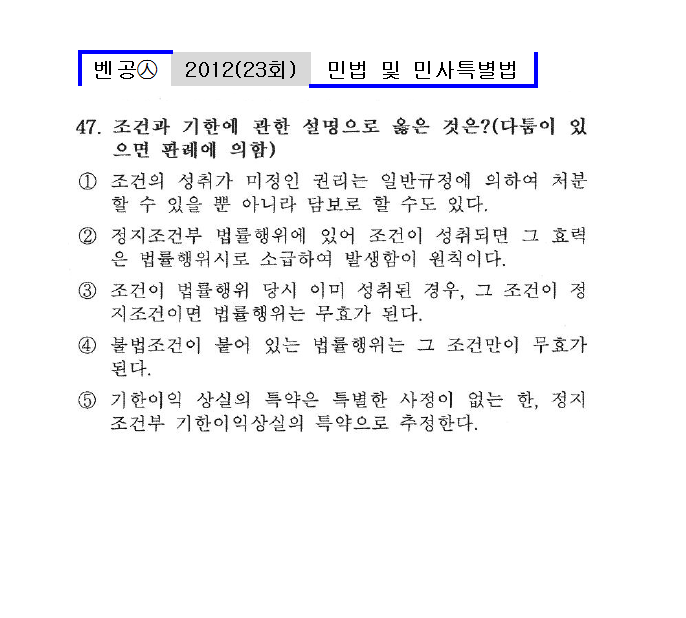 벤공㉦ 2012(23회) 민법 및 민사특별법

47. 조건과 기한에 관한 설명으로 옳은 것은?(다툼이 있으면 판례에 의함)

① 조건의 성취가 미정인 권리는 일반규정에 의하여 처분할 수 있을 뿐 아니라 담보로 할 수도 있다.

② 정지조건부 법률행위에 있어 조건이 성취되면 그 효력은 법률행위시로 소급하여 발생함이 원칙이다.

③ 조건이 법률행위 당시 이미 성취된 경우, 그 조건이 정지조건이면 법률행위는 무효가 된다.

④ 불법조건이 붙어 있는 법률행위는 그 조건만이 무효가 된다.

⑤ 기한이익 상실의 특약은 특별한 사정이 없는 한, 정지조건부 기한이익상실의 특약으로 추정한다.